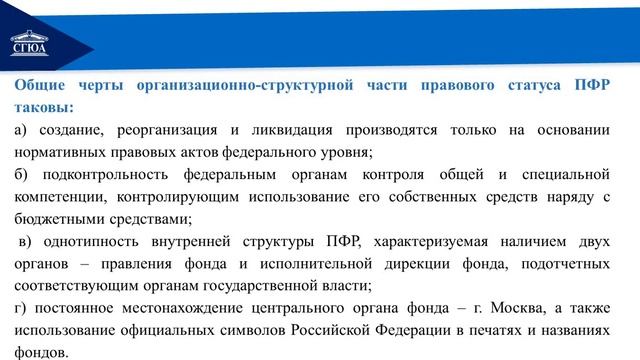 СГЮА

Общие черты организационно-структурной части правового статуса ПФР таковы:

а) создание, реорганизация и ликвидация производятся только на основании нормативных правовых актов федерального уровня;

б) подконтрольность федеральным органам контроля общей и специальной компетенции, контролирующим использование его собственных средств наряду с бюджетными средствами;

в) однотипность внутренней структуры ПФР, характеризуемая наличием двух органов – правления фонда и исполнительной дирекции фонда, подотчетных соответствующим органам государственной власти;

г) постоянное местонахождение центрального органа фонда – г. Москва, а также использование официальных символов Российской Федерации в печатях и названиях фондов.